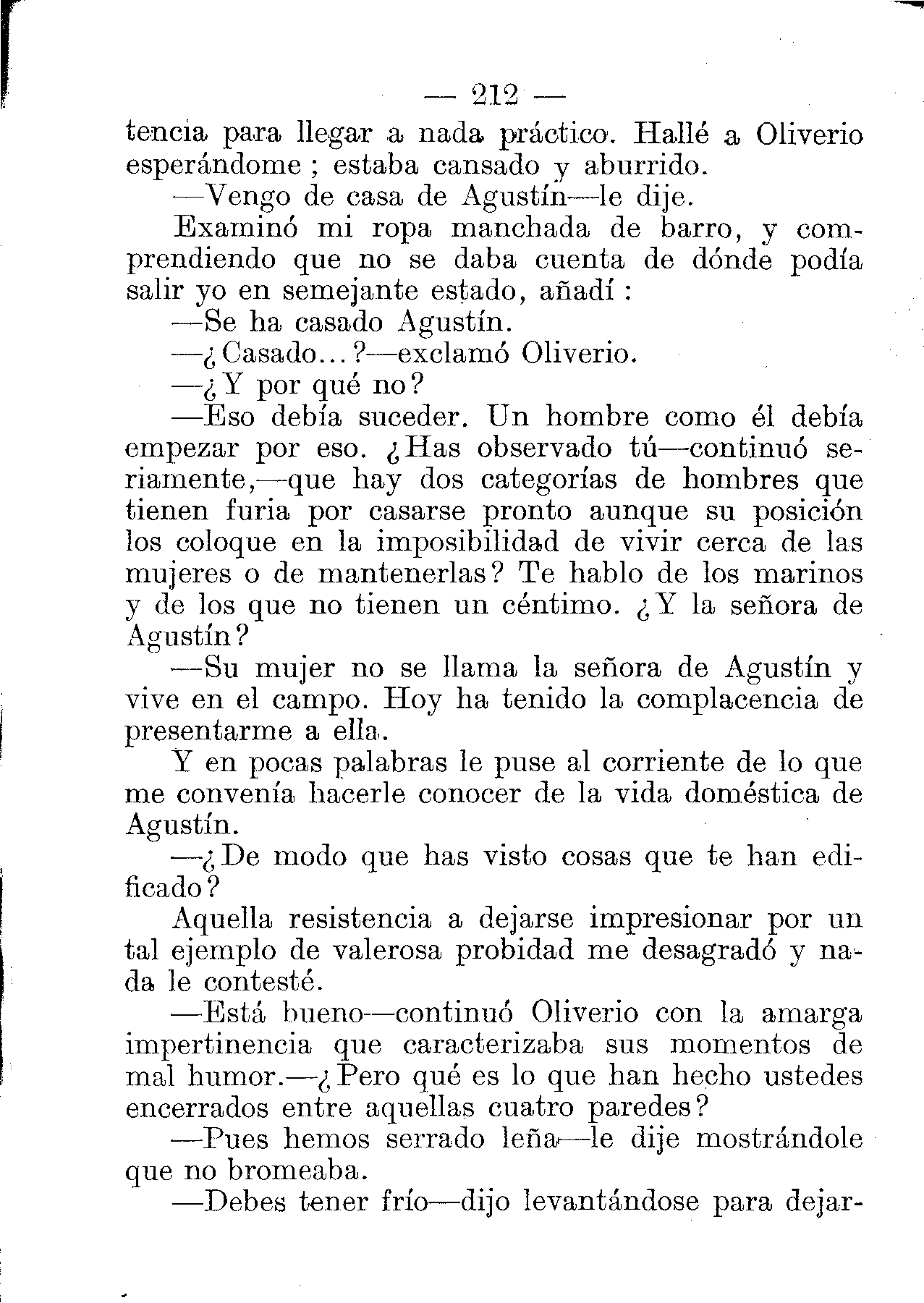 — 212 —

tencia para llegar a nada práctico. Hallé a Oliverio esperándome ; estaba cansado y aburrido.

—Vengo de casa de Agustín—le dije.

Examinó mi ropa manchada de barro, y comprendiendo que no se daba cuenta de dónde podía salir yo en semejante estado, añadí :

—Se ha casado Agustín.

—¿Casado...?—exclamó Oliverio.

—¿Y por qué no?

—Eso debía suceder. Un hombre como él debía empezar por eso. ¿Has observado tú—continuó seriamente,—que hay dos categorías de hombres que tienen furia por casarse pronto aunque su posición los coloque en la imposibilidad de vivir cerca de las mujeres o de mantenerlas? Te hablo de los marinos y de los que no tienen un céntimo. ¿Y la señora de Agustín?

—Su mujer no se llama la señora de Agustín y vive en el campo. Hoy ha tenido la complacencia de presentarme a ella.

Y en pocas palabras le puse al corriente de lo que me convenía hacerle conocer de la vida doméstica de Agustín.

—¿De modo que has visto cosas que te han edificado?

Aquella resistencia a dejarse impresionar por un tal ejemplo de valerosa probidad me desagradó y nada le contesté.

—Está bueno—continuó Oliverio con la amarga impertinencia que caracterizaba sus momentos de mal humor.—¿Pero qué es lo que han hecho ustedes encerrados entre aquellas cuatro paredes?

—Pues hemos serrado leña—le dije mostrándole que no bromeaba.

—Debes tener frío—dijo levantándose para dejar-